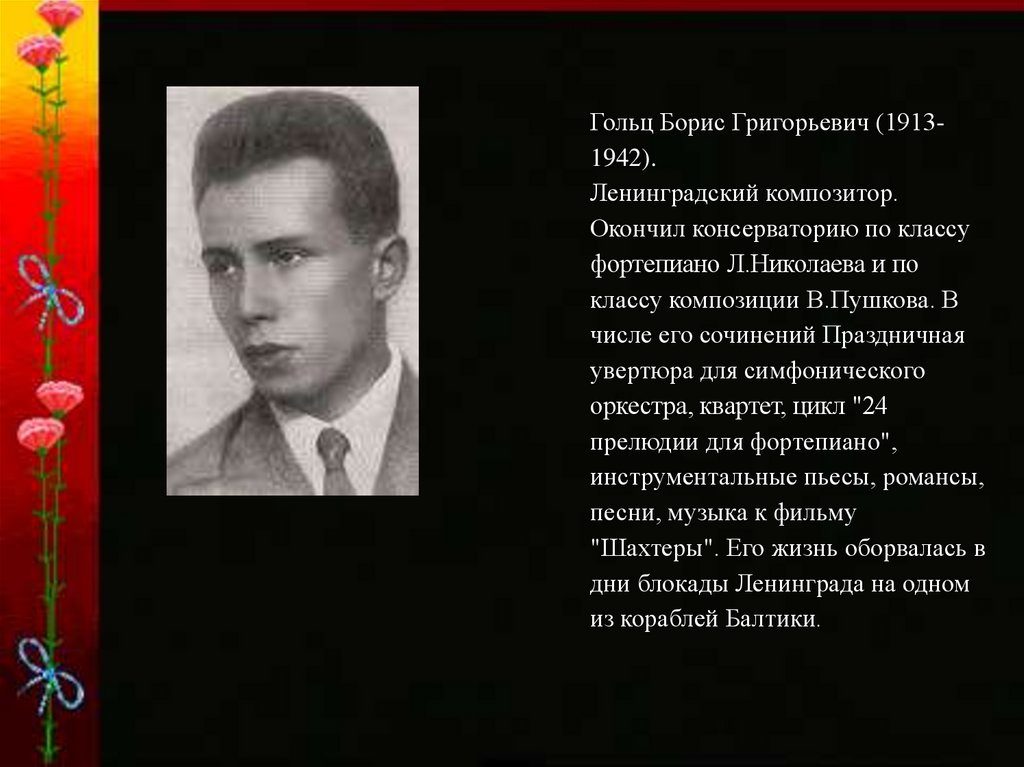 Гольц Борис Григорьевич (1913-1942). Ленинградский композитор. Окончил консерваторию по классу фортепиано Л.Николаева и по классу композиции В.Пушкова. В числе его сочинений Праздничная увертюра для симфонического оркестра, квартет, цикл "24 прелюдии для фортепиано", инструментальные пьесы, романсы, песни, музыка к фильму "Шахтеры". Его жизнь оборвалась в дни блокады Ленинграда на одном из кораблей Балтики.